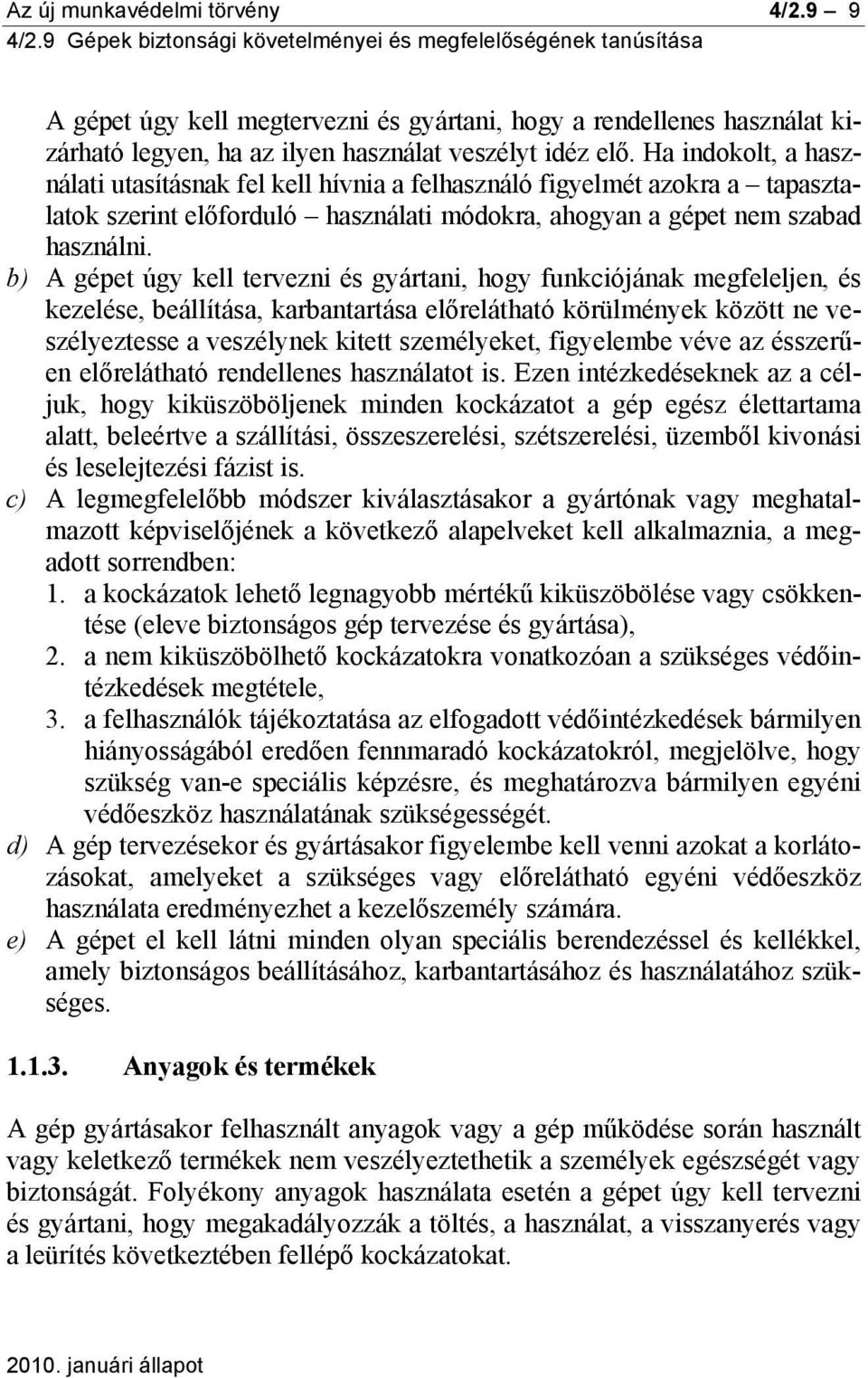 Az új munkavédelmi törvény 4/2.9 9
4/2.9 Gépek biztonsági követelményei és megfelelőségének tanúsítása

A gépet úgy kell megtervezni és gyártani, hogy a rendellenes használat kizárható legyen, ha az ilyen használat veszélyt idéz elő. Ha indokolt, a használati utasításnak fel kell hívnia a felhasználó figyelmét azokra a – tapasztalatok szerint előforduló – használati módokra, ahogyan a gépet nem szabad használni.

b) A gépet úgy kell tervezni és gyártani, hogy funkciójának megfeleljen, és kezelése, beállítása, karbantartása előrelátható körülmények között ne veszélyeztesse a veszélynek kitett személyeket, figyelembe véve az ésszerűen előrelátható rendellenes használatot is. Ezen intézkedéseknek az a céljuk, hogy kiküszöböljenek minden kockázatot a gép egész élettartama alatt, beleértve a szállítási, összeszerelési, szétszerelési, üzemből kivonási és leselejtezési fázist is.

c) A legmegfelelőbb módszer kiválasztásakor a gyártónak vagy meghatalmazott képviselőjének a következő alapelveket kell alkalmaznia, a megadott sorrendben:
1. a kockázatok lehető legnagyobb mértékű kiküszöbölése vagy csökkentése (eleve biztonságos gép tervezése és gyártása),
2. a nem kiküszöbölhető kockázatokra vonatkozóan a szükséges védőintézkedések megtétele,
3. a felhasználók tájékoztatása az elfogadott védőintézkedések bármilyen hiányosságából eredően fennmaradó kockázatokról, megjelölve, hogy szükség van-e speciális képzésre, és meghatározva bármilyen egyéni védőeszköz használatának szükségességét.

d) A gép tervezésekor és gyártásakor figyelembe kell venni azokat a korlátozásokat, amelyeket a szükséges vagy előrelátható egyéni védőeszköz használata eredményezhet a kezelőszemély számára.

e) A gépet el kell látni minden olyan speciális berendezéssel és kellékkel, amely biztonságos beállításához, karbantartásához és használatához szükséges.

1.1.3. Anyagok és termékek

A gép gyártásakor felhasznált anyagok vagy a gép működése során használt vagy keletkező termékek nem veszélyeztethetik a személyek egészségét vagy biztonságát. Folyékony anyagok használata esetén a gépet úgy kell tervezni és gyártani, hogy megakadályozzák a töltés, a használat, a visszanyerés vagy a leürítés következtében fellépő kockázatokat.

2010. januári állapot